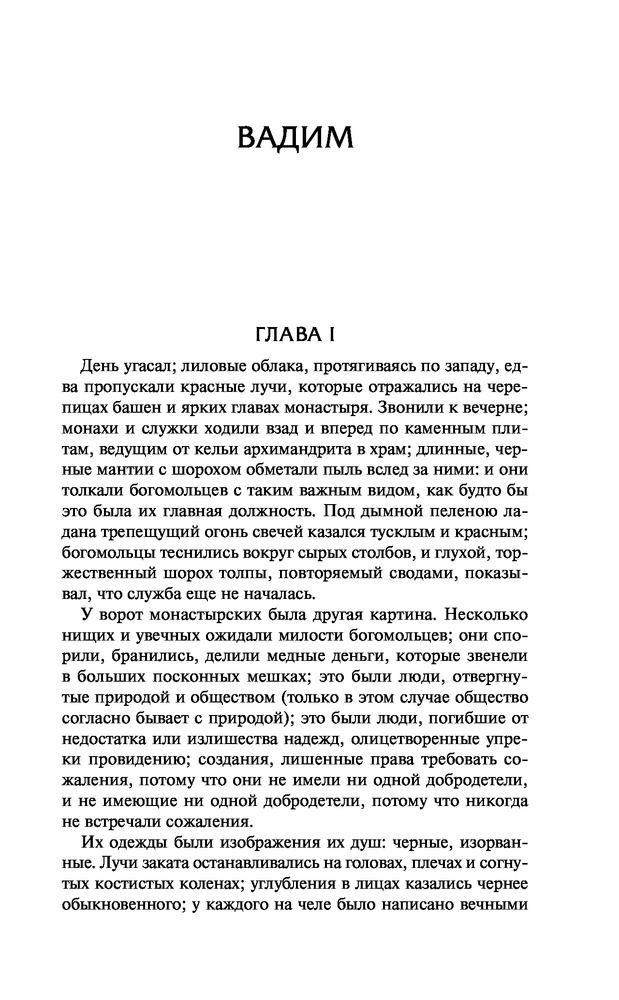 ВАДИМ

ГЛАВА I

День угасал; лиловые облака, протягиваясь по западу, едва пропускали красные лучи, которые отражались на черепицах башен и ярких главах монастыря. Звонили к вечерне; монахи и служки ходили взад и вперед по каменным плитам, ведущим от кельи архимандрита в храм; длинные, черные мантии с шорохом обметали пыль вслед за ними: и они толкали богомольцев с таким важным видом, как будто бы это была их главная должность. Под дымной пеленою ладана трепещущий огонь свечей казался тусклым и красным; богомольцы теснились вокруг сырых столбов, и глухой, торжественный шорох толпы, повторяемый сводами, показывал, что служба еще не началась.

У ворот монастырских была другая картина. Несколько нищих и увечных ожидали милости богомольцев; они спорили, бранились, делили медные деньги, которые звенели в больших посконных мешках; это были люди, отвергнутые природой и обществом (только в этом случае общество согласно бывает с природой); это были люди, погибшие от недостатка или излишества надежд, олицетворенные упреки провидению; создания, лишенные права требовать сожаления, потому что они не имели ни одной добродетели, и не имеющие ни одной добродетели, потому что никогда не встречали сожаления.

Их одежды были изображения их душ: черные, изорванные. Лучи заката останавливались на головах, плечах и согнутых костистых коленах; углубления в лицах казались чернее обыкновенного; у каждого на челе было написано вечными